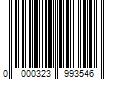 0 000323 993546